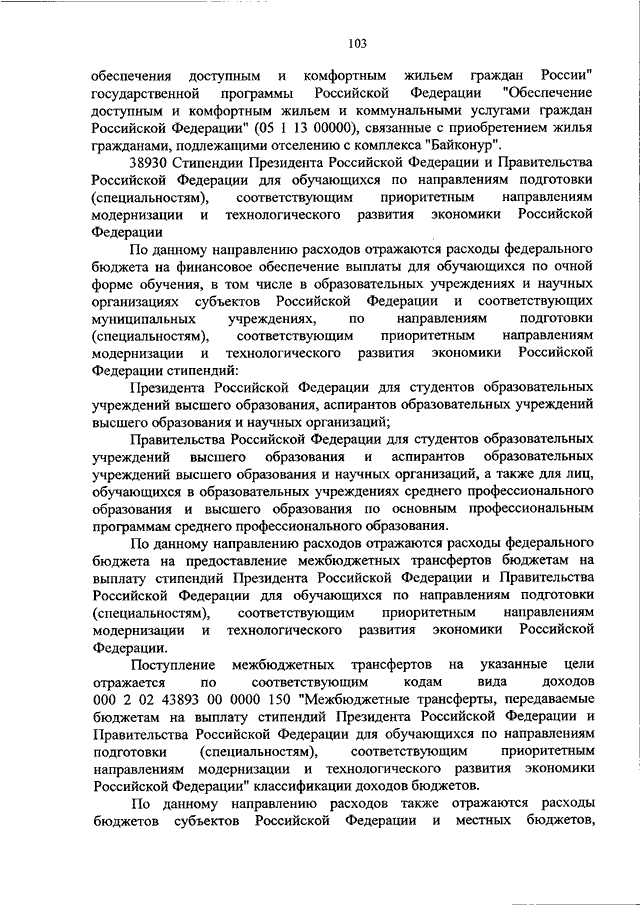 103

обеспечения доступным и комфортным жильем граждан России" государственной программы Российской Федерации "Обеспечение доступным и комфортным жильем и коммунальными услугами граждан Российской Федерации" (05 1 13 00000), связанные с приобретением жилья гражданами, подлежащими отселению с комплекса "Байконур".

38930 Стипендии Президента Российской Федерации и Правительства Российской Федерации для обучающихся по направлениям подготовки (специальностям), соответствующим приоритетным направлениям модернизации и технологического развития экономики Российской Федерации

По данному направлению расходов отражаются расходы федерального бюджета на финансовое обеспечение выплаты для обучающихся по очной форме обучения, в том числе в образовательных учреждениях и научных организациях субъектов Российской Федерации и соответствующих муниципальных учреждениях, по направлениям подготовки (специальностям), соответствующим приоритетным направлениям модернизации и технологического развития экономики Российской Федерации стипендий:

Президента Российской Федерации для студентов образовательных учреждений высшего образования, аспирантов образовательных учреждений высшего образования и научных организаций;

Правительства Российской Федерации для студентов образовательных учреждений высшего образования и аспирантов образовательных учреждений высшего образования и научных организаций, а также для лиц, обучающихся в образовательных учреждениях среднего профессионального образования и высшего образования по основным профессиональным программам среднего профессионального образования.

По данному направлению расходов отражаются расходы федерального бюджета на предоставление межбюджетных трансфертов бюджетам на выплату стипендий Президента Российской Федерации и Правительства Российской Федерации для обучающихся по направлениям подготовки (специальностям), соответствующим приоритетным направлениям модернизации и технологического развития экономики Российской Федерации.

Поступление межбюджетных трансфертов на указанные цели отражается по соответствующим кодам вида доходов 000 2 02 43893 00 0000 150 "Межбюджетные трансферты, передаваемые бюджетам на выплату стипендий Президента Российской Федерации и Правительства Российской Федерации для обучающихся по направлениям подготовки (специальностям), соответствующим приоритетным направлениям модернизации и технологического развития экономики Российской Федерации" классификации доходов бюджетов.

По данному направлению расходов также отражаются расходы бюджетов субъектов Российской Федерации и местных бюджетов,